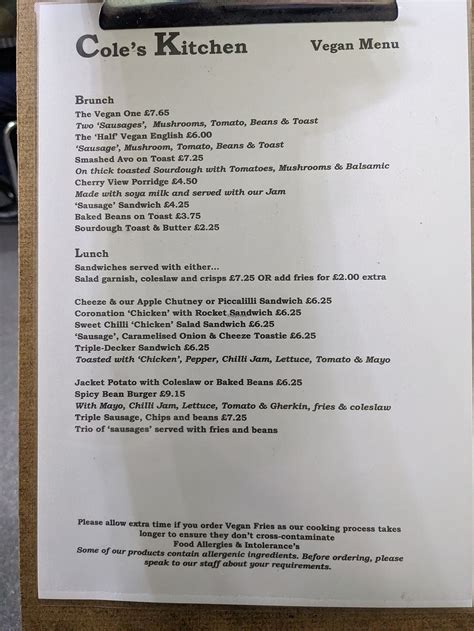 Cole's Kitchen

Vegan Menu

Brunch
The Vegan One £7.65
Two 'Sausages', Mushrooms, Tomato, Beans & Toast
The 'Half' Vegan English £6.00
'Sausage', Mushroom, Tomato, Beans & Toast
Smashed Avo on Toast £7.25
On thick toasted Sourdough with Tomatoes, Mushrooms & Balsamic
Cherry View Porridge £4.50
Made with soya milk and served with our Jam
'Sausage' Sandwich £4.25
Baked Beans on Toast £3.75
Sourdough Toast & Butter £2.25

Lunch
Sandwiches served with either...
Salad garnish, coleslaw and crisps £7.25 OR add fries for £2.00 extra

Cheeze & our Apple Chutney or Piccalilli Sandwich £6.25
Coronation 'Chicken' with Rocket Sandwich £6.25
Sweet Chilli 'Chicken' Salad Sandwich £6.25
'Sausage', Caramelised Onion & Cheeze Toastie £6.25
Triple-Decker Sandwich £6.25
Toasted with 'Chicken', Pepper, Chilli Jam, Lettuce, Tomato & Mayo

Jacket Potato with Coleslaw or Baked Beans £6.25
Spicy Bean Burger £9.15
With Mayo, Chilli Jam, Lettuce, Tomato & Gherkin, fries & coleslaw
Triple Sausage, Chips and beans £7.25
Trio of 'sausages' served with fries and beans

Please allow extra time if you order Vegan Fries as our cooking process takes longer to ensure they don't cross-contaminate
Food Allergies & Intolerance's
Some of our products contain allergenic ingredients. Before ordering, please speak to our staff about your requirements.